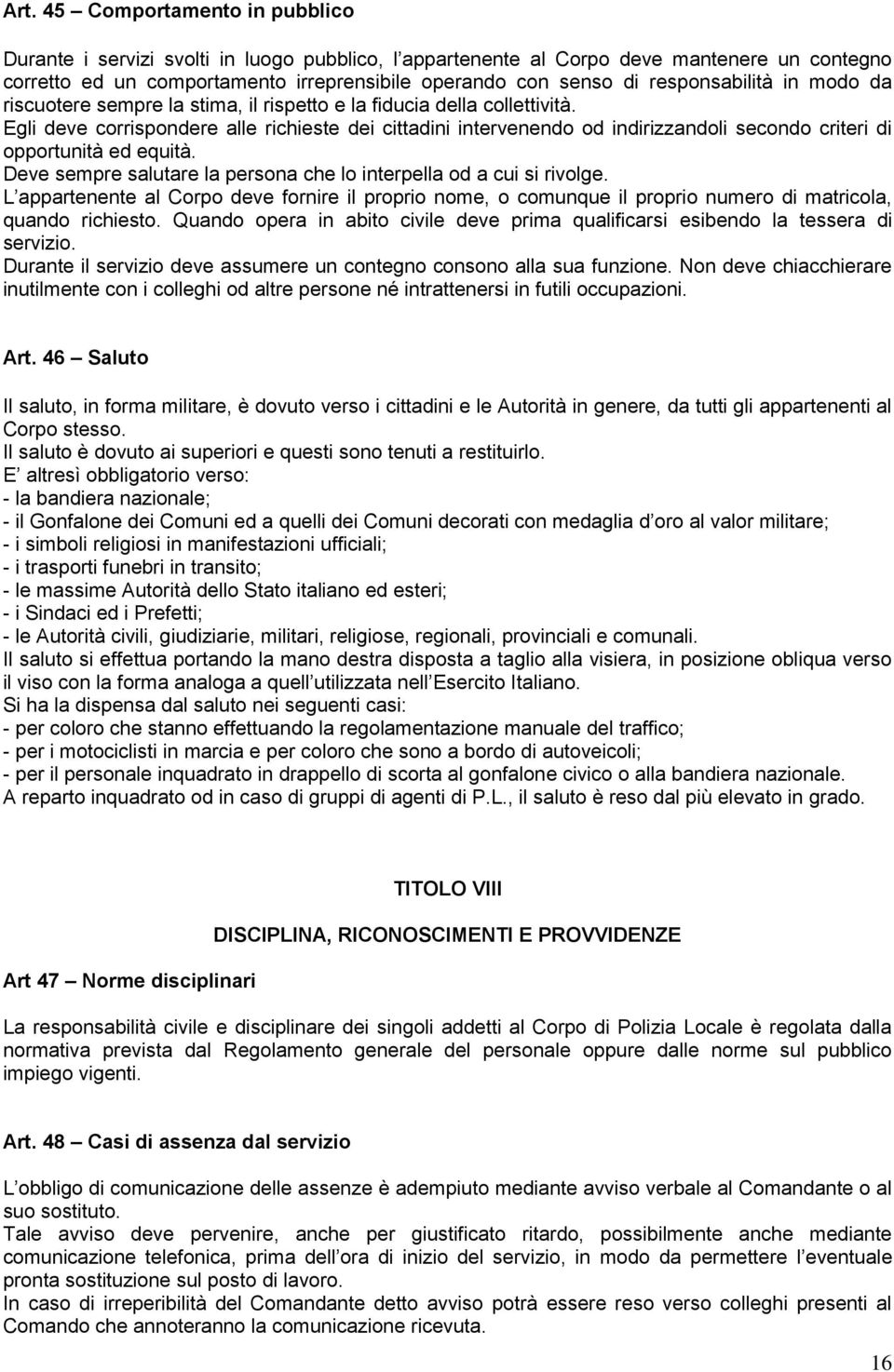 Art. 45 – Comportamento in pubblico

Durante i servizi svolti in luogo pubblico, l’appartenente al Corpo deve mantenere un contegno corretto ed un comportamento irreprensibile operando con senso di responsabilità in modo da riscuotere sempre la stima, il rispetto e la fiducia della collettività.
Egli deve corrispondere alle richieste dei cittadini intervenendo od indirizzandoli secondo criteri di opportunità ed equità.
Deve sempre salutare la persona che lo interpella od a cui si rivolge.
L’appartenente al Corpo deve fornire il proprio nome, o comunque il proprio numero di matricola, quando richiesto. Quando opera in abito civile deve prima qualificarsi esibendo la tessera di servizio.
Durante il servizio deve assumere un contegno consono alla sua funzione. Non deve chiacchierare inutilmente con i colleghi od altre persone né intrattenersi in futili occupazioni.

Art. 46 – Saluto

Il saluto, in forma militare, è dovuto verso i cittadini e le Autorità in genere, da tutti gli appartenenti al Corpo stesso.
Il saluto è dovuto ai superiori e questi sono tenuti a restituirlo.
E’ altresì obbligatorio verso:
- la bandiera nazionale;
- il Gonfalone dei Comuni ed a quelli dei Comuni decorati con medaglia d’oro al valor militare;
- i simboli religiosi in manifestazioni ufficiali;
- i trasporti funebri in transito;
- le massime Autorità dello Stato italiano ed esteri;
- i Sindaci ed i Prefetti;
- le Autorità civili, giudiziarie, militari, religiose, regionali, provinciali e comunali.
Il saluto si effettua portando la mano destra disposta a taglio alla visiera, in posizione obliqua verso il viso con la forma analoga a quell’utilizzata nell’Esercito Italiano.
Si ha la dispensa dal saluto nei seguenti casi:
- per coloro che stanno effettuando la regolamentazione manuale del traffico;
- per i motociclisti in marcia e per coloro che sono a bordo di autoveicoli;
- per il personale inquadrato in drappello di scorta al gonfalone civico o alla bandiera nazionale.
A reparto inquadrato od in caso di gruppi di agenti di P.L., il saluto è reso dal più elevato in grado.

TITOLO VIII

DISCIPLINA, RICONOSCIMENTI E PROVVIDENZE

Art 47 – Norme disciplinari

La responsabilità civile e disciplinare dei singoli addetti al Corpo di Polizia Locale è regolata dalla normativa prevista dal Regolamento generale del personale oppure dalle norme sul pubblico impiego vigenti.

Art. 48 – Casi di assenza dal servizio

L’obbligo di comunicazione delle assenze è adempiuto mediante avviso verbale al Comandante o al suo sostituto.
Tale avviso deve pervenire, anche per giustificato ritardo, possibilmente anche mediante comunicazione telefonica, prima dell’ora di inizio del servizio, in modo da permettere l’eventuale pronta sostituzione sul posto di lavoro.
In caso di irreperibilità del Comandante detto avviso potrà essere reso verso colleghi presenti al Comando che annoteranno la comunicazione ricevuta.

16